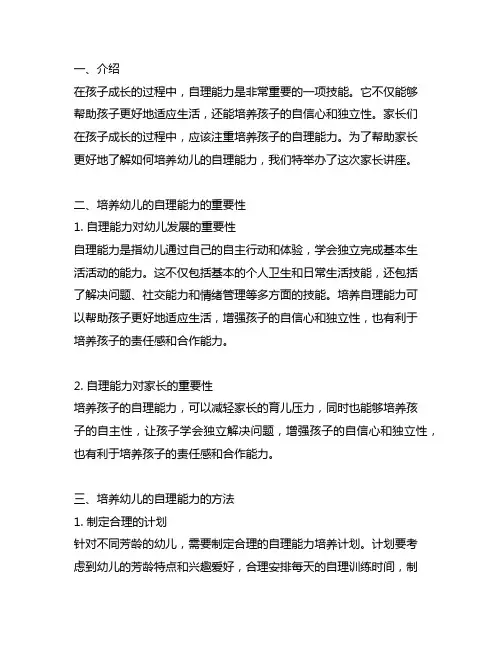 一、介绍
在孩子成长的过程中，自理能力是非常重要的一项技能。它不仅能够帮助孩子更好地适应生活，还能培养孩子的自信心和独立性。家长们在孩子成长的过程中，应该注重培养孩子的自理能力。为了帮助家长更好地了解如何培养幼儿的自理能力，我们特举办了这次家长讲座。

二、培养幼儿的自理能力的重要性
1. 自理能力对幼儿发展的重要性
自理能力是指幼儿通过自己的自主行动和体验，学会独立完成基本生活活动的能力。这不仅包括基本的个人卫生和日常生活技能，还包括了解决问题、社交能力和情绪管理等多方面的技能。培养自理能力可以帮助孩子更好地适应生活，增强孩子的自信心和独立性，也有利于培养孩子的责任感和合作能力。

2. 自理能力对家长的重要性
培养孩子的自理能力，可以减轻家长的育儿压力，同时也能够培养孩子的自主性，让孩子学会独立解决问题，增强孩子的自信心和独立性，也有利于培养孩子的责任感和合作能力。

三、培养幼儿的自理能力的方法
1. 制定合理的计划
针对不同芳龄的幼儿，需要制定合理的自理能力培养计划。计划要考虑到幼儿的芳龄特点和兴趣爱好，合理安排每天的自理训练时间，制